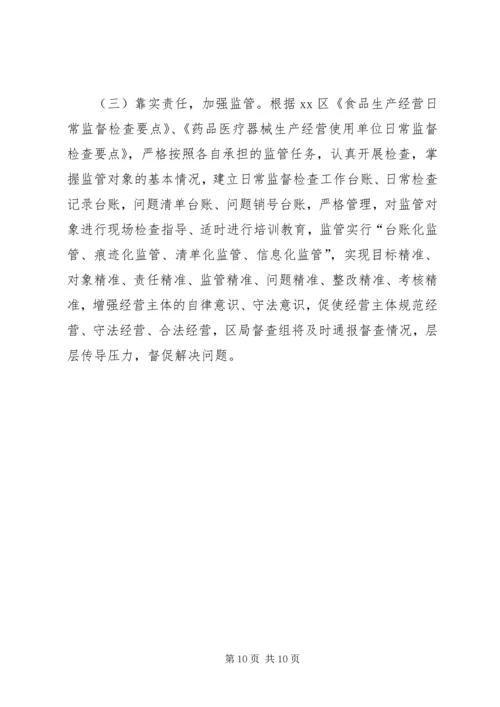 （三）靠实责任，加强监管。根据 xx 区《食品生产经营日常监督检查要点》、《药品医疗器械生产经营使用单位日常监督检查要点》，严格按照各自承担的监管任务，认真开展检查，掌握监管对象的基本情况，建立日常监督检查工作台账、日常检查记录台账，问题清单台账、问题销号台账，严格管理，对监管对象进行现场检查指导、适时进行培训教育，监管实行“台账化监管、痕迹化监管、清单化监管、信息化监管”，实现目标精准、对象精准、责任精准、监管精准、问题精准、整改精准、考核精准，增强经营主体的自律意识、守法意识，促使经营主体规范经营、守法经营、合法经营，区局督查组将及时通报督查情况，层层传导压力，督促解决问题。

第 10 页 共 10 页